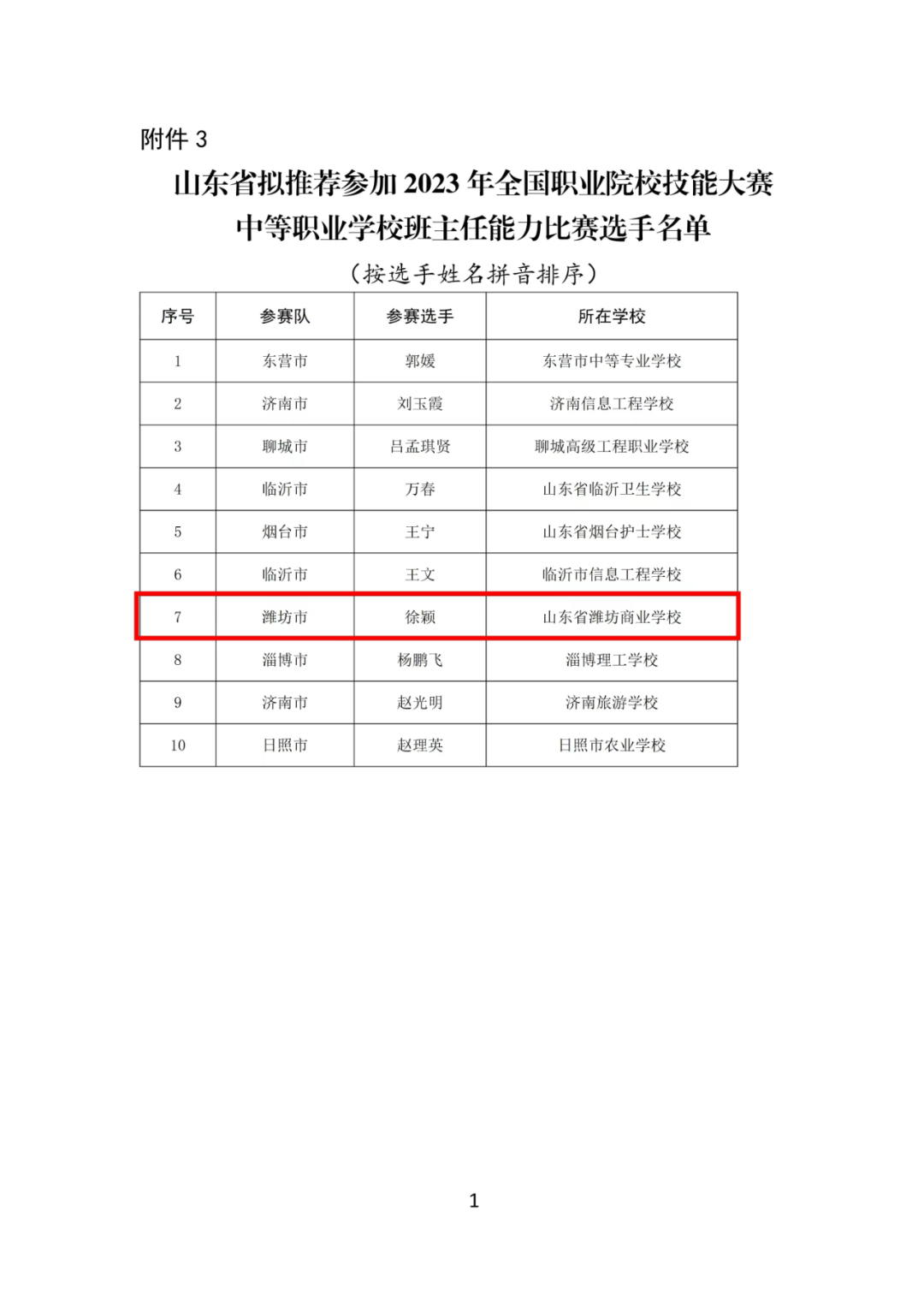 附件3

山东省拟推荐参加2023年全国职业院校技能大赛
中等职业学校班主任能力比赛选手名单

（按选手姓名拼音排序）

| 序号 | 参赛队 | 参赛选手 | 所在学校 |
|---|---|---|---|
| 1 | 东营市 | 郭媛 | 东营市中等专业学校 |
| 2 | 济南市 | 刘玉霞 | 济南信息工程学校 |
| 3 | 聊城市 | 吕孟琪贤 | 聊城高级工程职业学校 |
| 4 | 临沂市 | 万春 | 山东省临沂卫生学校 |
| 5 | 烟台市 | 王宁 | 山东省烟台护士学校 |
| 6 | 临沂市 | 王文 | 临沂市信息工程学校 |
| 7 | 潍坊市 | 徐颖 | 山东省潍坊商业学校 |
| 8 | 淄博市 | 杨鹏飞 | 淄博理工学校 |
| 9 | 济南市 | 赵光明 | 济南旅游学校 |
| 10 | 日照市 | 赵理英 | 日照市农业学校 |

1